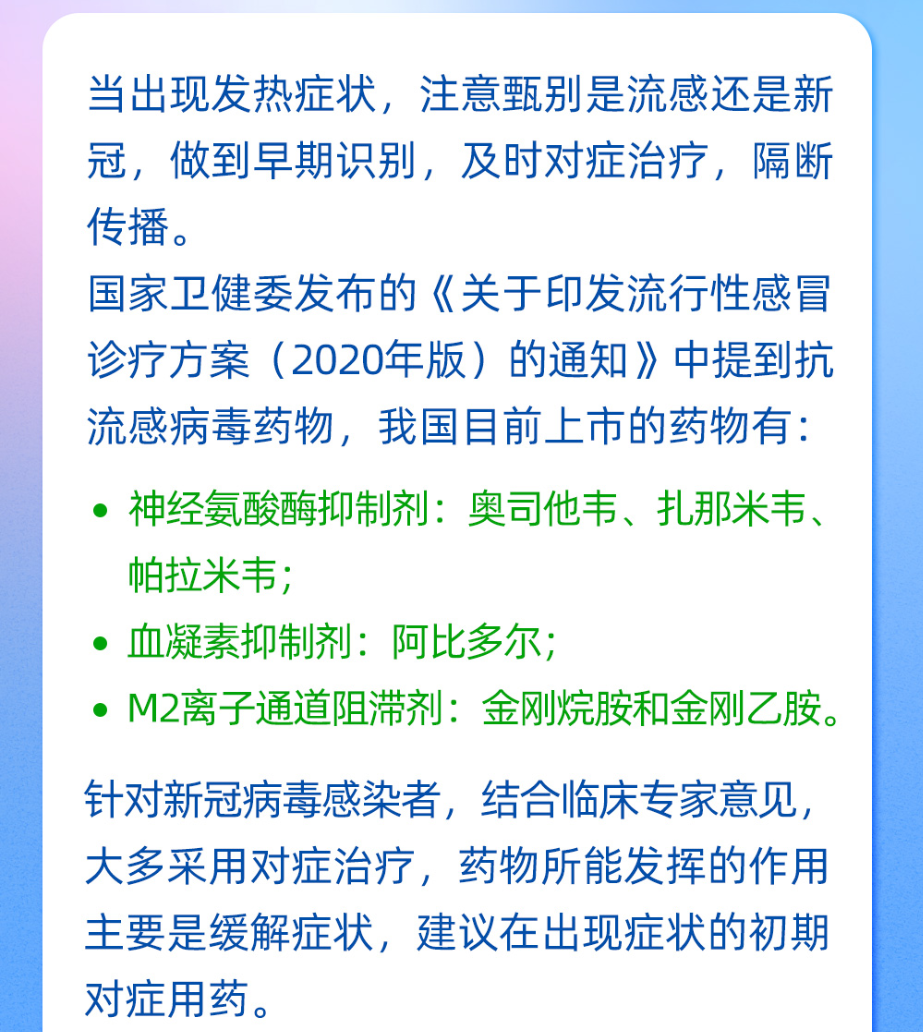 当出现发热症状，注意甄别是流感还是新冠，做到早期识别，及时对症治疗，隔断传播。

国家卫健委发布的《关于印发流行性感冒诊疗方案（2020年版）的通知》中提到抗流感病毒药物，我国目前上市的药物有：

• 神经氨酸酶抑制剂：奥司他韦、扎那米韦、帕拉米韦；
• 血凝素抑制剂：阿比多尔；
• M2离子通道阻滞剂：金刚烷胺和金刚乙胺。

针对新冠病毒感染者，结合临床专家意见，大多采用对症治疗，药物所能发挥的作用主要是缓解症状，建议在出现症状的初期对症用药。